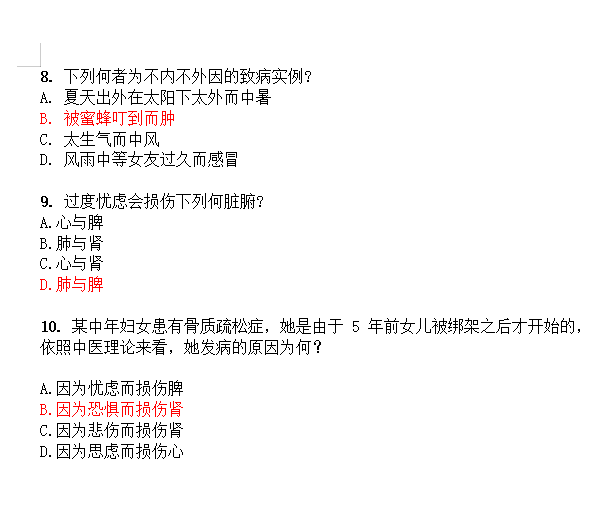 8. 下列何者为不内不外因的致病实例？
A. 夏天出外在太阳下太外而中暑
B. 被蜜蜂叮到而肿
C. 太生气而中风
D. 风雨中等女友过久而感冒

9. 过度忧虑会损伤下列何脏腑？
A.心与脾
B.肺与肾
C.心与肾
D.肺与脾

10. 某中年妇女患有骨质疏松症，她是由于 5 年前女儿被绑架之后才开始的，依照中医理论来看，她发病的原因为何？

A.因为忧虑而损伤脾
B.因为恐惧而损伤肾
C.因为悲伤而损伤肾
D.因为思虑而损伤心